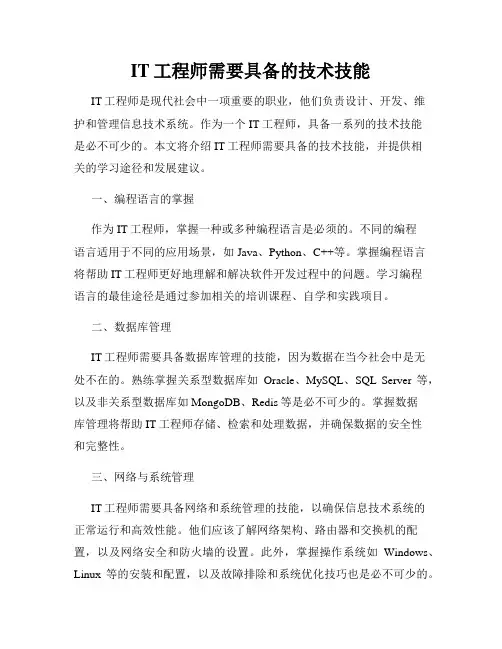 IT 工程师需要具备的技术技能

IT 工程师是现代社会中一项重要的职业，他们负责设计、开发、维护和管理信息技术系统。作为一个 IT 工程师，具备一系列的技术技能是必不可少的。本文将介绍 IT 工程师需要具备的技术技能，并提供相关的学习途径和发展建议。

一、编程语言的掌握

作为 IT 工程师，掌握一种或多种编程语言是必须的。不同的编程语言适用于不同的应用场景，如 Java、Python、C++等。掌握编程语言将帮助 IT 工程师更好地理解和解决软件开发过程中的问题。学习编程语言的最佳途径是通过参加相关的培训课程、自学和实践项目。

二、数据库管理

IT 工程师需要具备数据库管理的技能，因为数据在当今社会中是无处不在的。熟练掌握关系型数据库如 Oracle、MySQL、SQL Server 等，以及非关系型数据库如 MongoDB、Redis 等是必不可少的。掌握数据库管理将帮助 IT 工程师存储、检索和处理数据，并确保数据的安全性和完整性。

三、网络与系统管理

IT 工程师需要具备网络和系统管理的技能，以确保信息技术系统的正常运行和高效性能。他们应该了解网络架构、路由器和交换机的配置，以及网络安全和防火墙的设置。此外，掌握操作系统如 Windows、Linux 等的安装和配置，以及故障排除和系统优化技巧也是必不可少的。